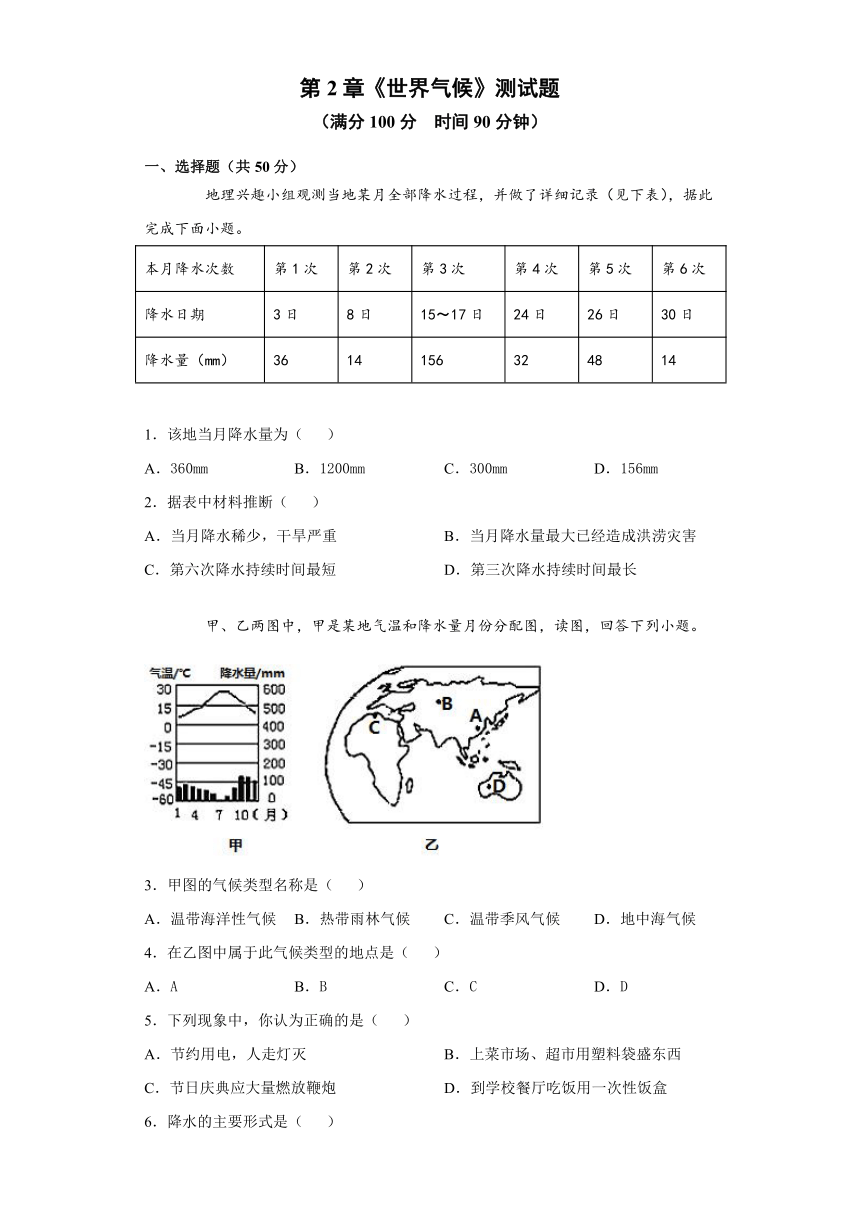 第 2 章《世界气候》测试题
（满分 100 分　时间 90 分钟）

一、选择题（共 50 分）

地理兴趣小组观测当地某月全部降水过程，并做了详细记录（见下表），据此完成下面小题。

| 本月降水次数 | 第 1 次 | 第 2 次 | 第 3 次 | 第 4 次 | 第 5 次 | 第 6 次 |
|---|---|---|---|---|---|---|
| 降水日期 | 3 日 | 8 日 | 15～17 日 | 24 日 | 26 日 | 30 日 |
| 降水量（mm） | 36 | 14 | 156 | 32 | 48 | 14 |

1．该地当月降水量为（　　）
A．360mm　B．1200mm　C．300mm　D．156mm
2．据表中材料推断（　　）
A．当月降水稀少，干旱严重　B．当月降水量最大已经造成洪涝灾害
C．第六次降水持续时间最短　D．第三次降水持续时间最长

甲、乙两图中，甲是某地气温和降水量月份分配图，读图，回答下列小题。

气温/°C 降水量/mm
30 15 0 -15 -30 -45 -60
600 500 400 300 200 100 0
1 4 7 10（月）
甲
B A C D
乙

3．甲图的气候类型名称是（　　）
A．温带海洋性气候　B．热带雨林气候　C．温带季风气候　D．地中海气候
4．在乙图中属于此气候类型的地点是（　　）
A．A　B．B　C．C　D．D
5．下列现象中，你认为正确的是（　　）
A．节约用电，人走灯灭　B．上菜市场、超市用塑料袋盛东西
C．节日庆典应大量燃放鞭炮　D．到学校餐厅吃饭用一次性饭盒
6．降水的主要形式是（　　）